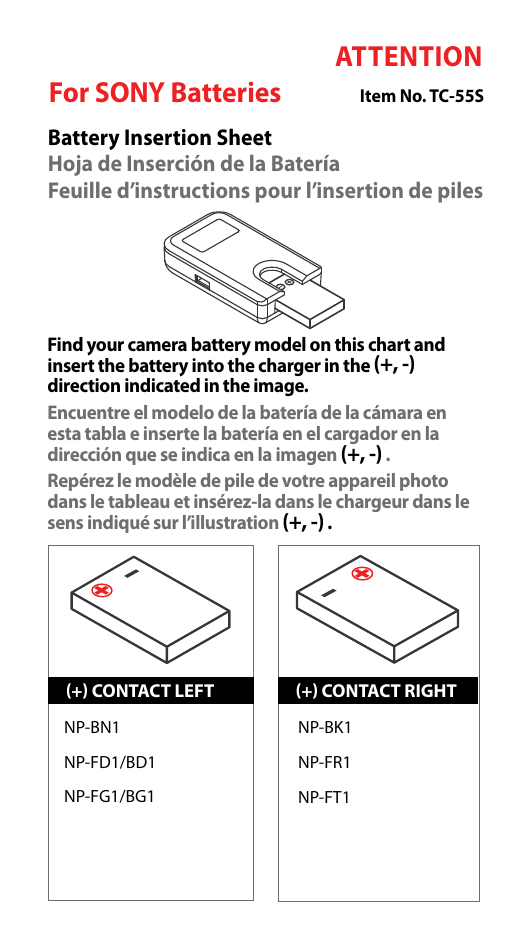 ATTENTION

For SONY Batteries

Item No. TC-55S

Battery Insertion Sheet
Hoja de Inserción de la Batería
Feuille d'instructions pour l'insertion de piles

Find your camera battery model on this chart and insert the battery into the charger in the (+, -) direction indicated in the image.

Encuentre el modelo de la batería de la cámara en esta tabla e inserte la batería en el cargador en la dirección que se indica en la imagen (+, -) .

Repérez le modèle de pile de votre appareil photo dans le tableau et insérez-la dans le chargeur dans le sens indiqué sur l'illustration (+, -) .

(+) CONTACT LEFT

NP-BN1

NP-FD1/BD1

NP-FG1/BG1

(+) CONTACT RIGHT

NP-BK1

NP-FR1

NP-FT1